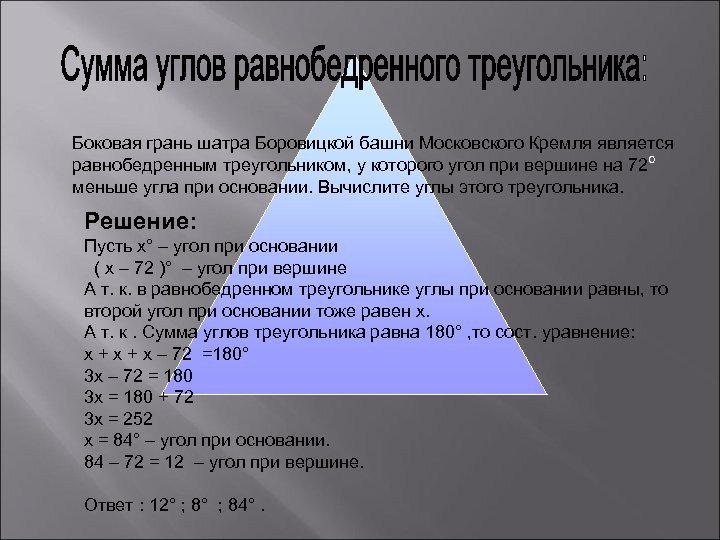 Сумма углов равнобедренного треугольника:

Боковая грань шатра Боровицкой башни Московского Кремля является равнобедренным треугольником, у которого угол при вершине на 72° меньше угла при основании. Вычислите углы этого треугольника.

Решение:
Пусть x° – угол при основании
( x – 72 )° – угол при вершине
А т. к. в равнобедренном треугольнике углы при основании равны, то второй угол при основании тоже равен x.
А т. к . Сумма углов треугольника равна 180° ,то сост. уравнение:
$x + x + x – 72 =180°$
$3x – 72 = 180$
$3x = 180 + 72$
$3x = 252$
x = 84° – угол при основании.
84 – 72 = 12 – угол при вершине.

Ответ : 12° ; 8° ; 84° .